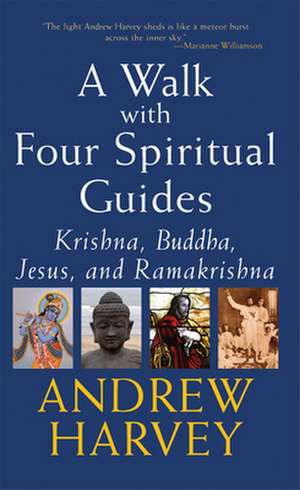 "The light Andrew Harvey sheds is like a meteor burst across the inner sky."
—Marianne Williamson

A Walk with Four Spiritual Guides

Krishna, Buddha, Jesus, and Ramakrishna

ANDREW HARVEY